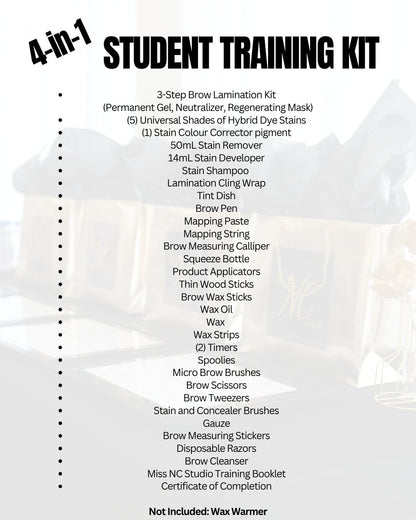 4-in-1

STUDENT TRAINING KIT

- 3-Step Brow Lamination Kit (Permanent Gel, Neutralizer, Regenerating Mask)
- (5) Universal Shades of Hybrid Dye Stains
- (1) Stain Colour Corrector pigment
- 50mL Stain Remover
- 14mL Stain Developer
- Stain Shampoo
- Lamination Cling Wrap
- Tint Dish
- Brow Pen
- Mapping Paste
- Mapping String
- Brow Measuring Calliper
- Squeeze Bottle
- Product Applicators
- Thin Wood Sticks
- Brow Wax Sticks
- Wax Oil
- Wax
- Wax Strips
- (2) Timers
- Spoolies
- Micro Brow Brushes
- Brow Scissors
- Brow Tweezers
- Stain and Concealer Brushes
- Gauze
- Brow Measuring Stickers
- Disposable Razors
- Brow Cleanser
- Miss NC Studio Training Booklet
- Certificate of Completion

Not Included: Wax Warmer